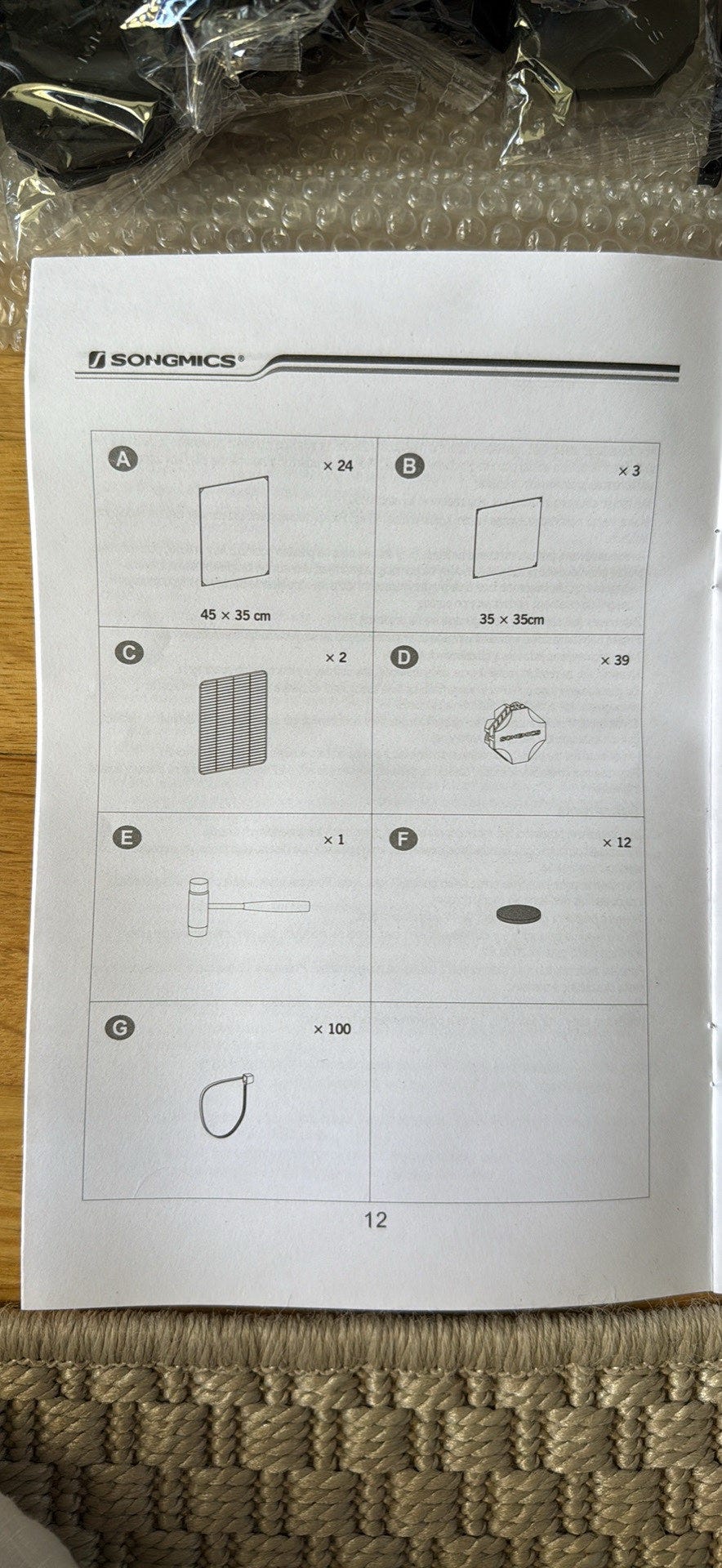 SONGMICS®

| A × 24 45 × 35 cm | B × 3 35 × 35cm |
|---|---|
| C × 2 | D × 39 SONGMICS |
| E × 1 | F × 12 |
| G × 100 | |

12